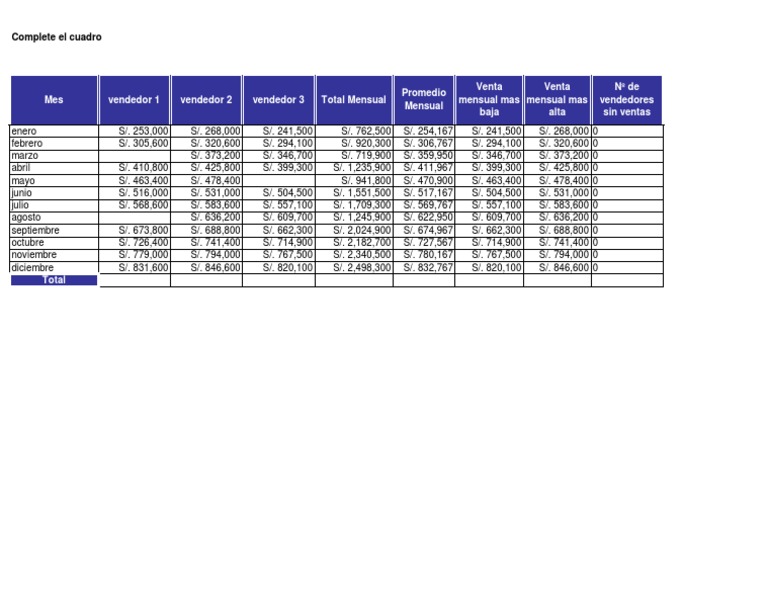 Complete el cuadro

| Mes | vendedor 1 | vendedor 2 | vendedor 3 | Total Mensual | Promedio Mensual | Venta mensual mas baja | Venta mensual mas alta | Nº de vendedores sin ventas |
|---|---|---|---|---|---|---|---|---|
| enero | S/. 253,000 | S/. 268,000 | S/. 241,500 | S/. 762,500 | S/. 254,167 | S/. 241,500 | S/. 268,000 | 0 |
| febrero | S/. 305,600 | S/. 320,600 | S/. 294,100 | S/. 920,300 | S/. 306,767 | S/. 294,100 | S/. 320,600 | 0 |
| marzo | | S/. 373,200 | S/. 346,700 | S/. 719,900 | S/. 359,950 | S/. 346,700 | S/. 373,200 | 0 |
| abril | S/. 410,800 | S/. 425,800 | S/. 399,300 | S/. 1,235,900 | S/. 411,967 | S/. 399,300 | S/. 425,800 | 0 |
| mayo | S/. 463,400 | S/. 478,400 | | S/. 941,800 | S/. 470,900 | S/. 463,400 | S/. 478,400 | 0 |
| junio | S/. 516,000 | S/. 531,000 | S/. 504,500 | S/. 1,551,500 | S/. 517,167 | S/. 504,500 | S/. 531,000 | 0 |
| julio | S/. 568,600 | S/. 583,600 | S/. 557,100 | S/. 1,709,300 | S/. 569,767 | S/. 557,100 | S/. 583,600 | 0 |
| agosto | | S/. 636,200 | S/. 609,700 | S/. 1,245,900 | S/. 622,950 | S/. 609,700 | S/. 636,200 | 0 |
| septiembre | S/. 673,800 | S/. 688,800 | S/. 662,300 | S/. 2,024,900 | S/. 674,967 | S/. 662,300 | S/. 688,800 | 0 |
| octubre | S/. 726,400 | S/. 741,400 | S/. 714,900 | S/. 2,182,700 | S/. 727,567 | S/. 714,900 | S/. 741,400 | 0 |
| noviembre | S/. 779,000 | S/. 794,000 | S/. 767,500 | S/. 2,340,500 | S/. 780,167 | S/. 767,500 | S/. 794,000 | 0 |
| diciembre | S/. 831,600 | S/. 846,600 | S/. 820,100 | S/. 2,498,300 | S/. 832,767 | S/. 820,100 | S/. 846,600 | 0 |
| Total | | | | | | | | |